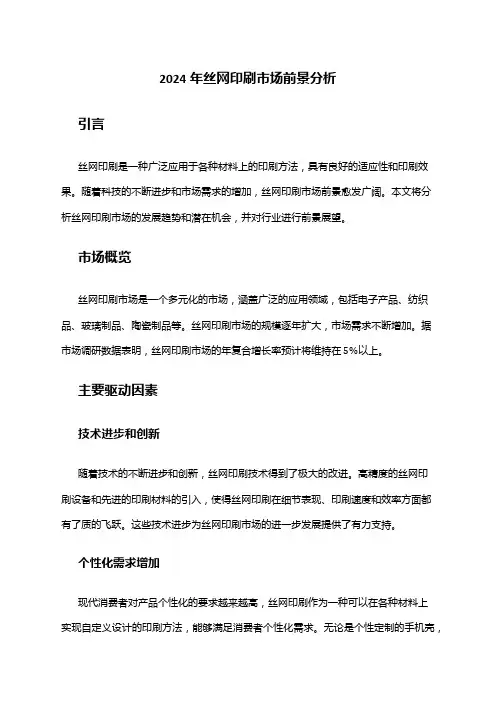 2024 年丝网印刷市场前景分析

引言

丝网印刷是一种广泛应用于各种材料上的印刷方法，具有良好的适应性和印刷效果。随着科技的不断进步和市场需求的增加，丝网印刷市场前景愈发广阔。本文将分析丝网印刷市场的发展趋势和潜在机会，并对行业进行前景展望。

市场概览

丝网印刷市场是一个多元化的市场，涵盖广泛的应用领域，包括电子产品、纺织品、玻璃制品、陶瓷制品等。丝网印刷市场的规模逐年扩大，市场需求不断增加。据市场调研数据表明，丝网印刷市场的年复合增长率预计将维持在 5%以上。

主要驱动因素

技术进步和创新

随着技术的不断进步和创新，丝网印刷技术得到了极大的改进。高精度的丝网印刷设备和先进的印刷材料的引入，使得丝网印刷在细节表现、印刷速度和效率方面都有了质的飞跃。这些技术进步为丝网印刷市场的进一步发展提供了有力支持。

个性化需求增加

现代消费者对产品个性化的要求越来越高，丝网印刷作为一种可以在各种材料上实现自定义设计的印刷方法，能够满足消费者个性化需求。无论是个性定制的手机壳，